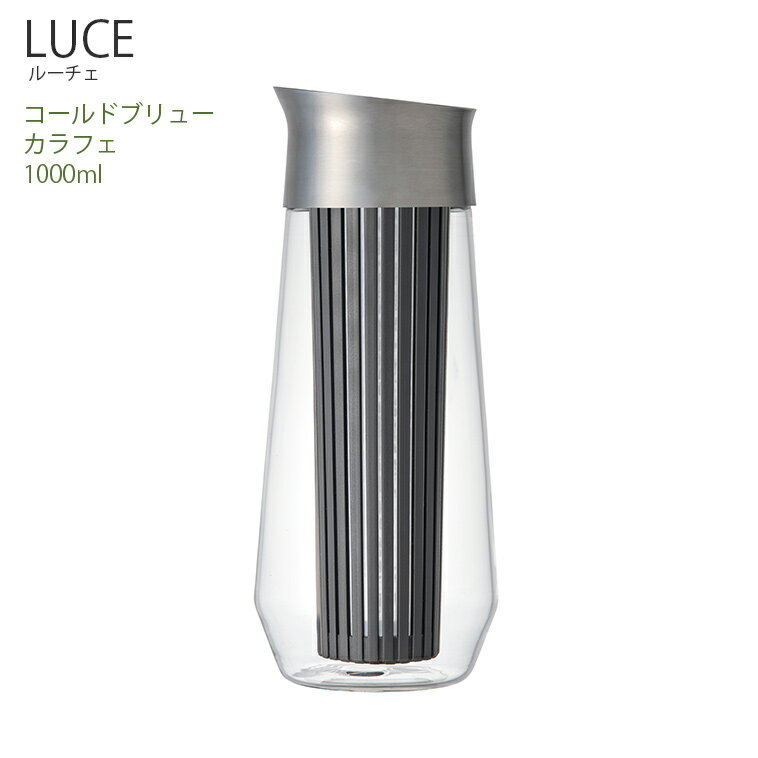 LUCE
ルーチェ

コールドブリュー
カラフェ
1000ml